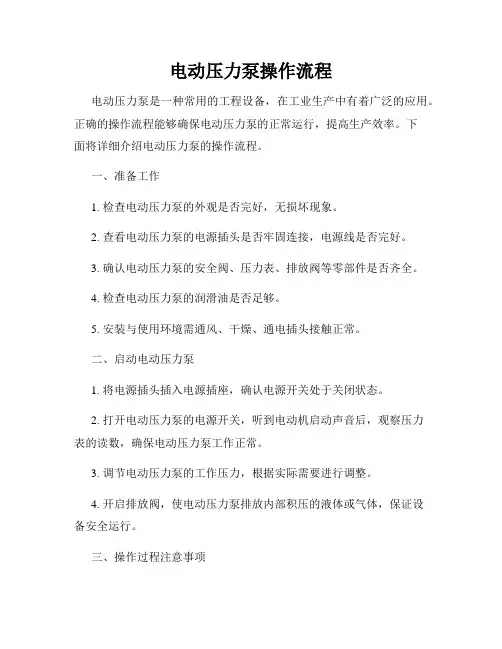 电动压力泵操作流程

电动压力泵是一种常用的工程设备，在工业生产中有着广泛的应用。正确的操作流程能够确保电动压力泵的正常运行，提高生产效率。下面将详细介绍电动压力泵的操作流程。

一、准备工作

1. 检查电动压力泵的外观是否完好，无损坏现象。

2. 查看电动压力泵的电源插头是否牢固连接，电源线是否完好。

3. 确认电动压力泵的安全阀、压力表、排放阀等零部件是否齐全。

4. 检查电动压力泵的润滑油是否足够。

5. 安装与使用环境需通风、干燥、通电插头接触正常。

二、启动电动压力泵

1. 将电源插头插入电源插座，确认电源开关处于关闭状态。

2. 打开电动压力泵的电源开关，听到电动机启动声音后，观察压力表的读数，确保电动压力泵工作正常。

3. 调节电动压力泵的工作压力，根据实际需要进行调整。

4. 开启排放阀，使电动压力泵排放内部积压的液体或气体，保证设备安全运行。

三、操作过程注意事项